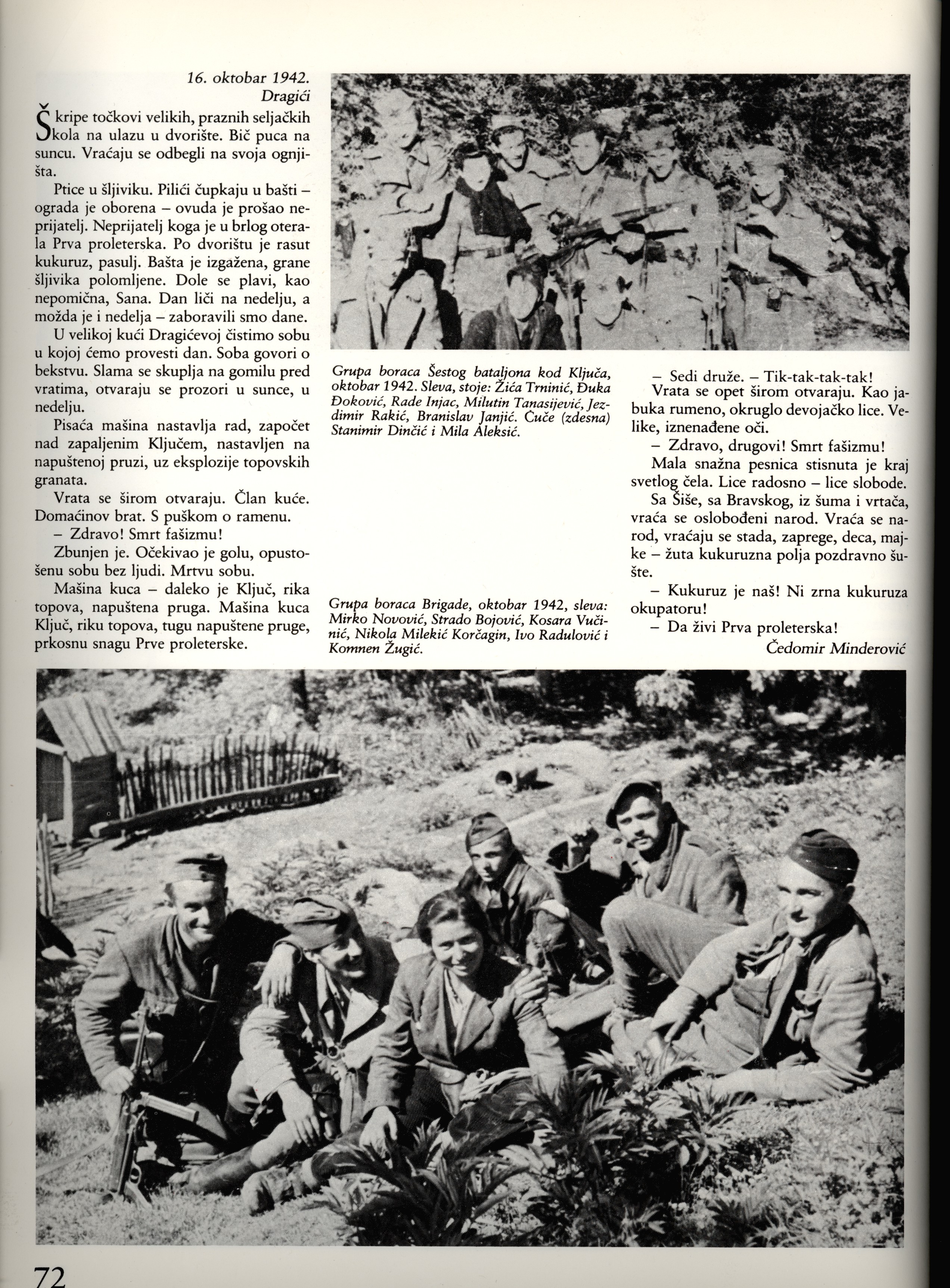 16. oktobar 1942.
Dragići

Škripe točkovi velikih, praznih seljačkih kola na ulazu u dvorište. Bič puca na suncu. Vraćaju se odbegli na svoja ognjišta.

Ptice u šljiviku. Pilići čupkaju u bašti – ograda je oborena – ovuda je prošao neprijatelj. Neprijatelj koga je u brlog oterala Prva proleterska. Po dvorištu je rasut kukuruz, pasulj. Bašta je izgažena, grane šljivika polomljene. Dole se plavi, kao nepomična, Sana. Dan liči na nedelju, a možda je i nedelja – zaboravili smo dane.

U velikoj kući Dragićevoj čistimo sobu u kojoj ćemo provesti dan. Soba govori o bekstvu. Slama se skuplja na gomilu pred vratima, otvaraju se prozori u sunce, u nedelju.

Pisaća mašina nastavlja rad, započet nad zapaljenim Ključem, nastavljen na napuštenoj pruzi, uz eksplozije topovskih granata.

Vrata se širom otvaraju. Član kuće. Domaćinov brat. S puškom o ramenu.

– Zdravo! Smrt fašizmu!

Zbunjen je. Očekivao je golu, opustošenu sobu bez ljudi. Mrtvu sobu.

Mašina kuca – daleko je Ključ, rika topova, napuštena pruga. Mašina kuca Ključ, riku topova, tugu napuštene pruge, prkosnu snagu Prve proleterske.

Grupa boraca Šestog bataljona kod Ključa, oktobar 1942. Sleva, stoje: Žića Trninić, Đuka Đoković, Rade Injac, Milutin Tanasijević, Jezdimir Rakić, Branislav Janjić. Čuče (zdesna) Stanimir Dinčić i Mila Aleksić.

Grupa boraca Brigade, oktobar 1942, sleva: Mirko Novović, Strado Bojović, Kosara Vučinić, Nikola Milekić Korčagin, Ivo Radulović i Komnen Žugić.

– Sedi druže. – Tik-tak-tak-tak!

Vrata se opet širom otvaraju. Kao jabuka rumeno, okruglo devojačko lice. Velike, iznenađene oči.

– Zdravo, drugovi! Smrt fašizmu!

Mala snažna pesnica stisnuta je kraj svetlog čela. Lice radosno – lice slobode.

Sa Šiše, sa Bravskog, iz šuma i vrtača, vraća se oslobođeni narod. Vraća se narod, vraćaju se stada, zaprege, deca, majke – žuta kukuruzna polja pozdravno šušte.

– Kukuruz je naš! Ni zrna kukuruza okupatoru!

– Da živi Prva proleterska!

Čedomir Minderović

72